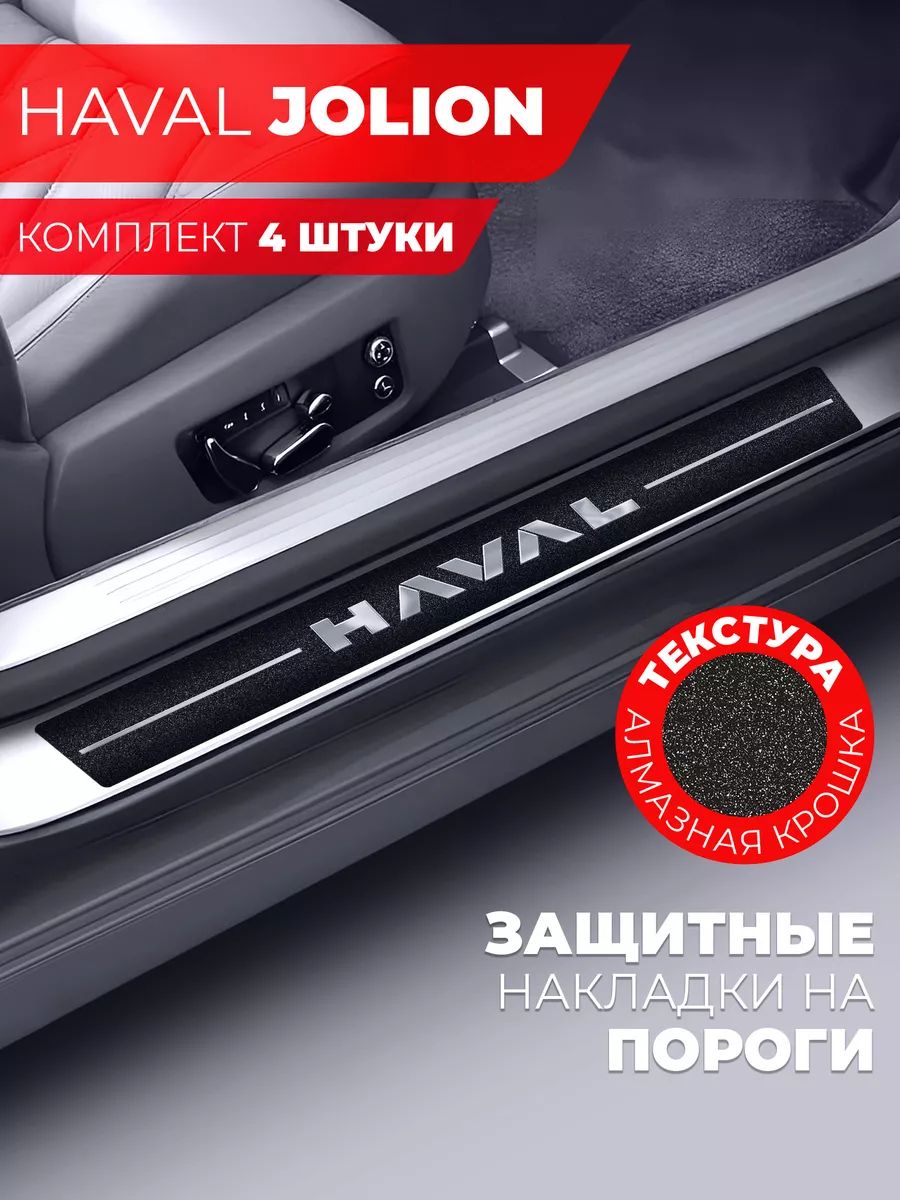 HAVAL JOLION

КОМПЛЕКТ 4 ШТУКИ

HAVAL

ТЕКСТУРА
АЛМАЗНАЯ КРОШКА

ЗАЩИТНЫЕ
НАКЛАДКИ НА
ПОРОГИ